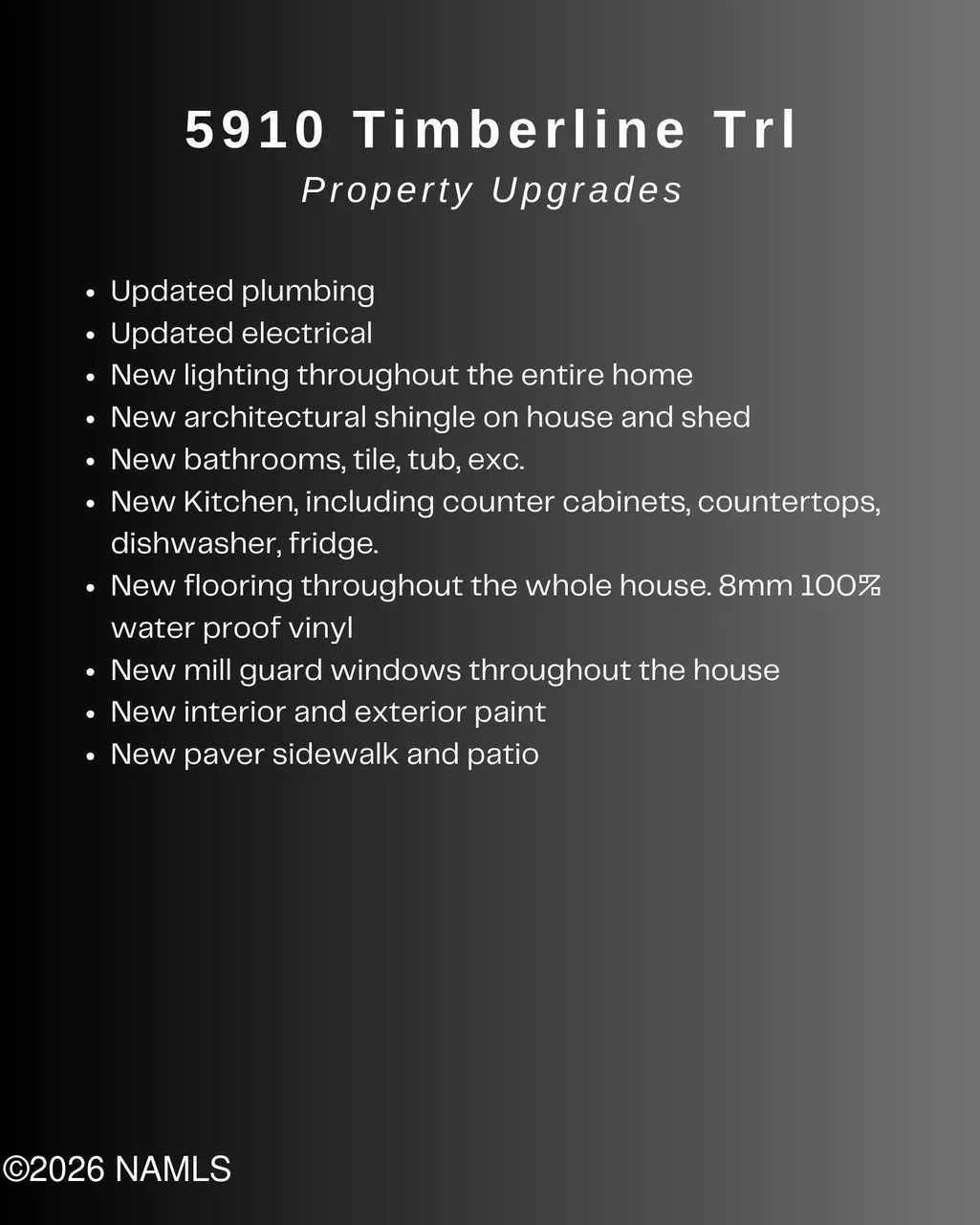 5910 Timberline Trl
Property Upgrades

• Updated plumbing
• Updated electrical
• New lighting throughout the entire home
• New architectural shingle on house and shed
• New bathrooms, tile, tub, exc.
• New Kitchen, including counter cabinets, countertops, dishwasher, fridge.
• New flooring throughout the whole house. 8mm 100% water proof vinyl
• New mill guard windows throughout the house
• New interior and exterior paint
• New paver sidewalk and patio

©2026 NAMLS